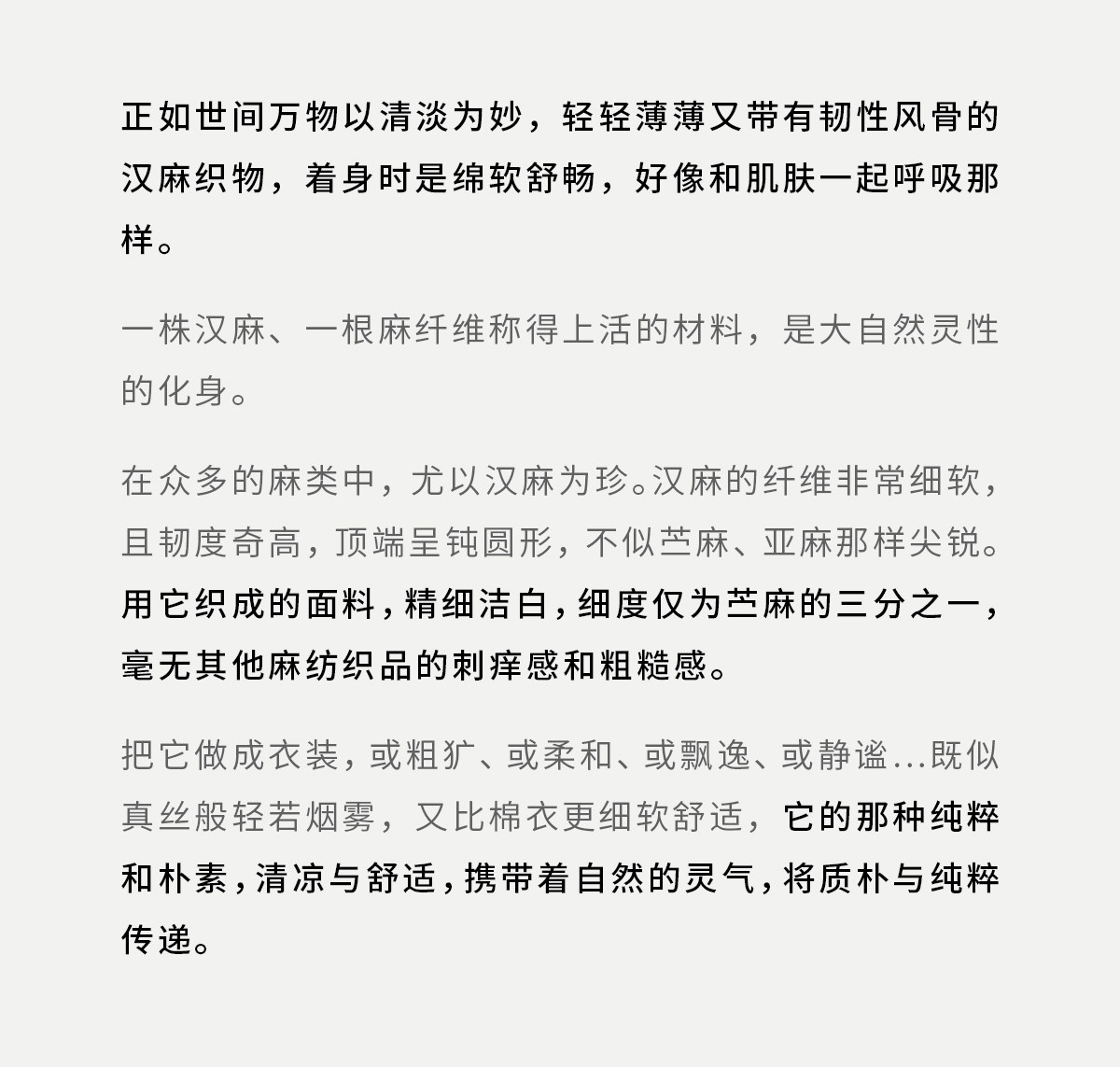 正如世间万物以清淡为妙，轻轻薄薄又带有韧性风骨的汉麻织物，着身时是绵软舒畅，好像和肌肤一起呼吸那样。

一株汉麻、一根麻纤维称得上活的材料，是大自然灵性的化身。

在众多的麻类中，尤以汉麻为珍。汉麻的纤维非常细软，且韧度奇高，顶端呈钝圆形，不似苎麻、亚麻那样尖锐。用它织成的面料，精细洁白，细度仅为苎麻的三分之一，毫无其他麻纺织品的刺痒感和粗糙感。

把它做成衣装，或粗犷、或柔和、或飘逸、或静谧...既似真丝般轻若烟雾，又比棉衣更细软舒适，它的那种纯粹和朴素，清凉与舒适，携带着自然的灵气，将质朴与纯粹传递。